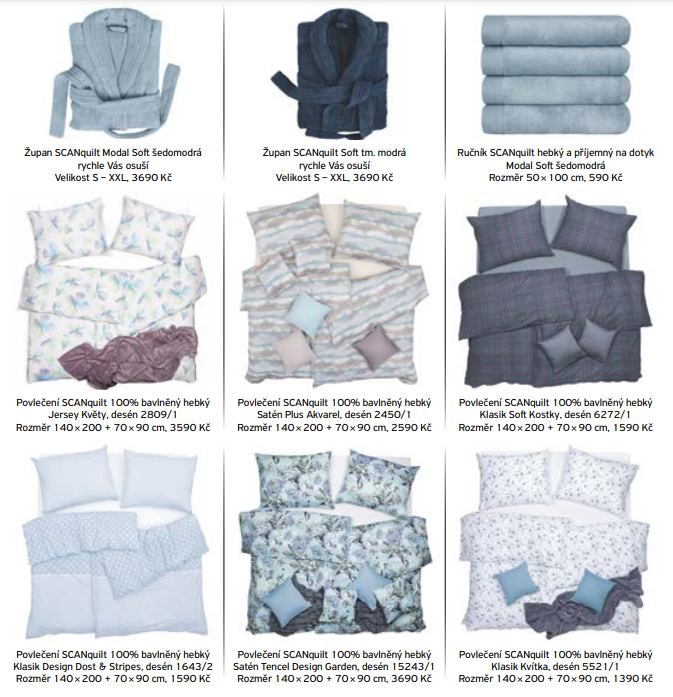 Župan SCANquilt Modal Soft šedomodrá rychle Vás osuší Velikost S – XXL, 3690 Kč

Župan SCANquilt Soft tm. modrá rychle Vás osuší Velikost S – XXL, 3690 Kč

Ručník SCANquilt hebký a příjemný na dotyk Modal Soft šedomodrá Rozměr 50 × 100 cm, 590 Kč

Povlečení SCANquilt 100% bavlněný hebký Jersey Květy, desén 2809/1 Rozměr 140 × 200 + 70 × 90 cm, 3590 Kč

Povlečení SCANquilt 100% bavlněný hebký Satén Plus Akvarel, desén 2450/1 Rozměr 140 × 200 + 70 × 90 cm, 2590 Kč

Povlečení SCANquilt 100% bavlněný hebký Klasik Soft Kostky, desén 6272/1 Rozměr 140 × 200 + 70 × 90 cm, 1590 Kč

Povlečení SCANquilt 100% bavlněný hebký Klasik Design Dost & Stripes, desén 1643/2 Rozměr 140 × 200 + 70 × 90 cm, 1590 Kč

Povlečení SCANquilt 100% bavlněný hebký Satén Tencel Design Garden, desén 15243/1 Rozměr 140 × 200 + 70 × 90 cm, 3690 Kč

Povlečení SCANquilt 100% bavlněný hebký Klasik Kvítka, desén 5521/1 Rozměr 140 × 200 + 70 × 90 cm, 1390 Kč